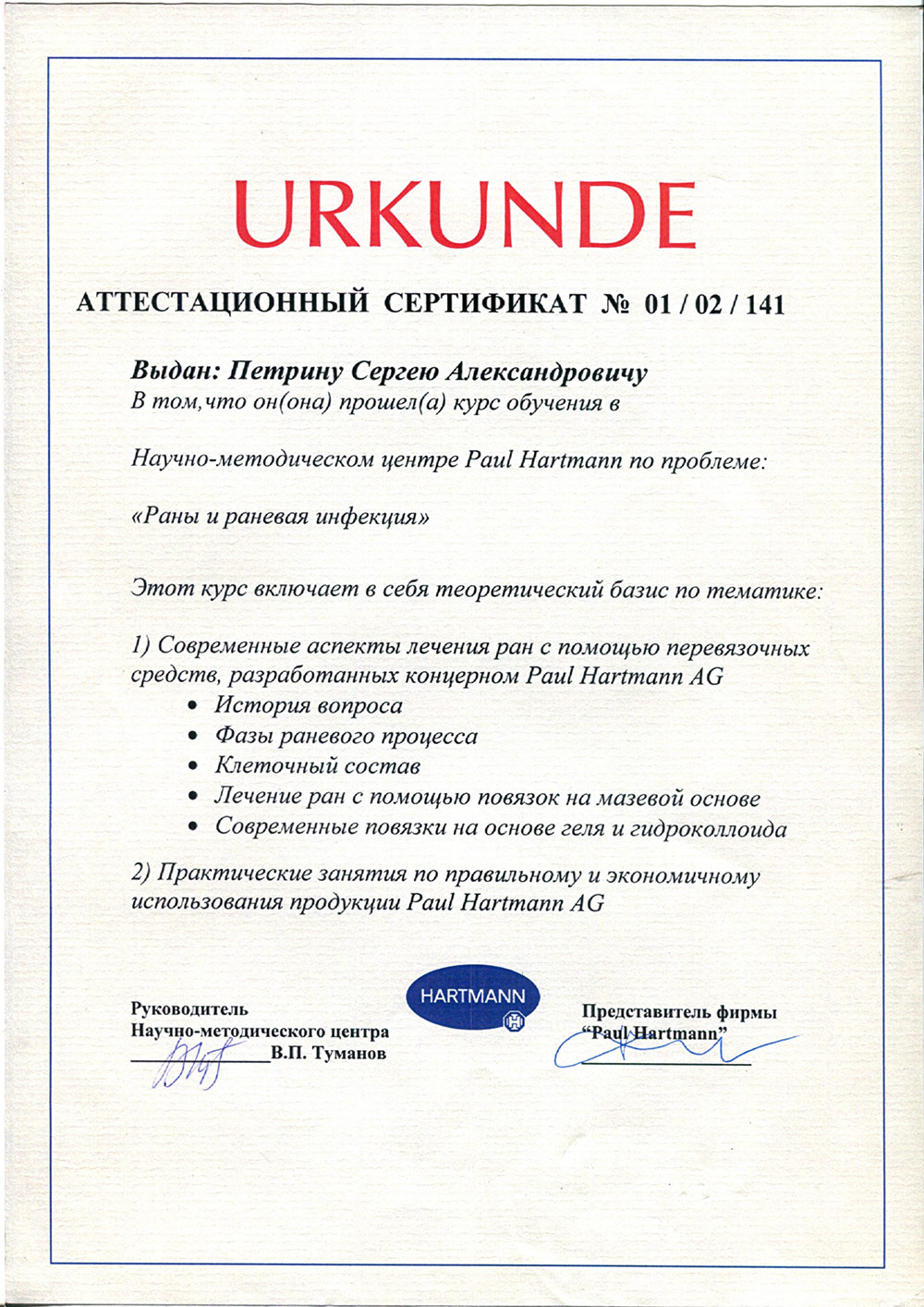 URKUNDE

АТТЕСТАЦИОННЫЙ СЕРТИФИКАТ № 01 / 02 / 141

Выдан: Петрину Сергею Александровичу
В том,что он(она) прошел(а) курс обучения в

Научно-методическом центре Paul Hartmann по проблеме:

«Раны и раневая инфекция»

Этот курс включает в себя теоретический базис по тематике:

1) Современные аспекты лечения ран с помощью перевязочных средств, разработанных концерном Paul Hartmann AG
• История вопроса
• Фазы раневого процесса
• Клеточный состав
• Лечение ран с помощью повязок на мазевой основе
• Современные повязки на основе геля и гидроколлоида

2) Практические занятия по правильному и экономичному использования продукции Paul Hartmann AG

Руководитель
Научно-методического центра
В.П. Туманов

HARTMANN

Представитель фирмы
"Paul Hartmann"